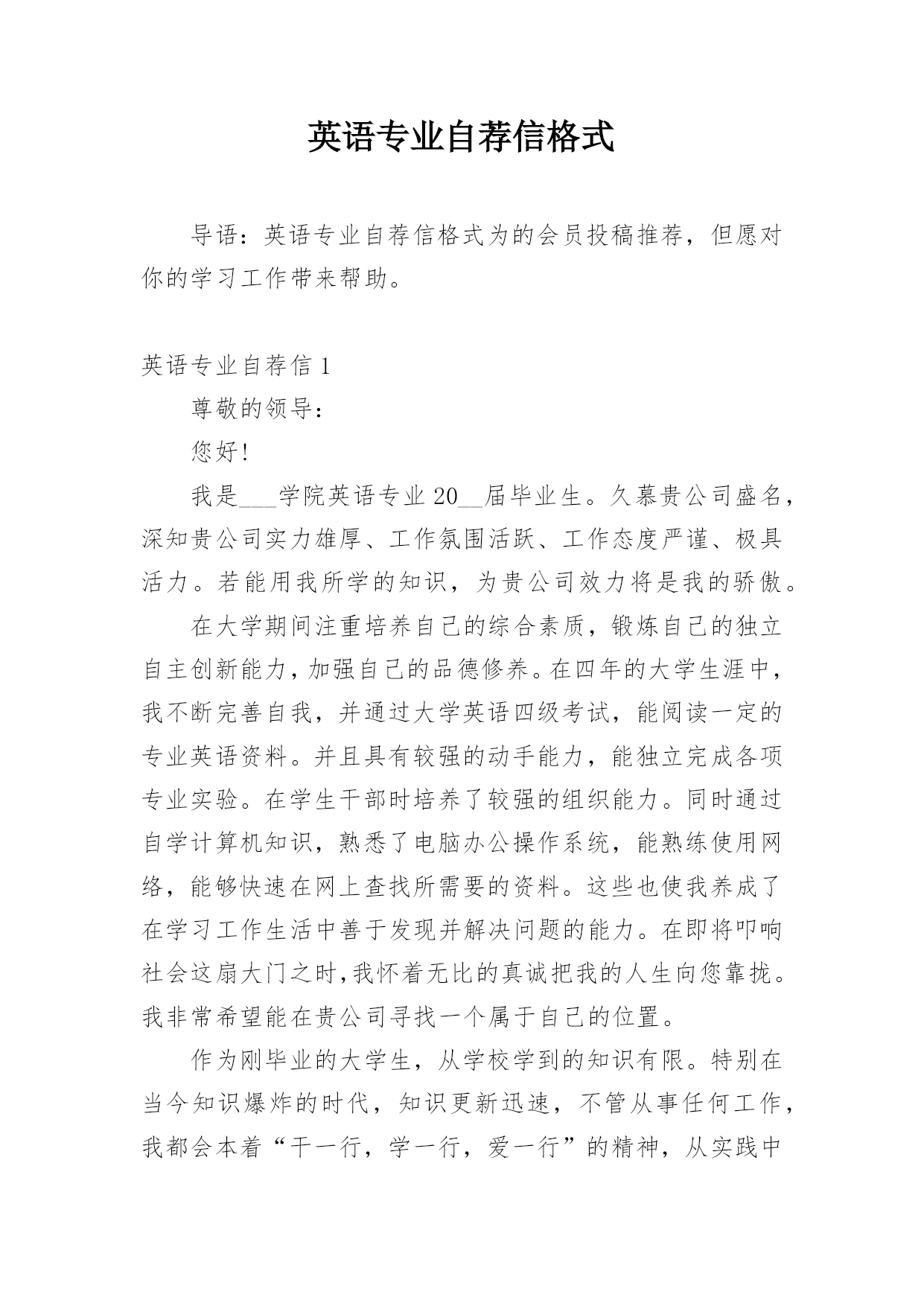 英语专业自荐信格式

导语：英语专业自荐信格式为的会员投稿推荐，但愿对你的学习工作带来帮助。

英语专业自荐信 1

尊敬的领导：

您好!

我是___学院英语专业 20__届毕业生。久慕贵公司盛名，深知贵公司实力雄厚、工作氛围活跃、工作态度严谨、极具活力。若能用我所学的知识，为贵公司效力将是我的骄傲。

在大学期间注重培养自己的综合素质，锻炼自己的独立自主创新能力，加强自己的品德修养。在四年的大学生涯中，我不断完善自我，并通过大学英语四级考试，能阅读一定的专业英语资料。并且具有较强的动手能力，能独立完成各项专业实验。在学生干部时培养了较强的组织能力。同时通过自学计算机知识，熟悉了电脑办公操作系统，能熟练使用网络，能够快速在网上查找所需要的资料。这些也使我养成了在学习工作生活中善于发现并解决问题的能力。在即将叩响社会这扇大门之时,我怀着无比的真诚把我的人生向您靠拢。我非常希望能在贵公司寻找一个属于自己的位置。

作为刚毕业的大学生，从学校学到的知识有限。特别在当今知识爆炸的时代，知识更新迅速，不管从事任何工作，我都会本着“干一行，学一行，爱一行”的精神，从实践中